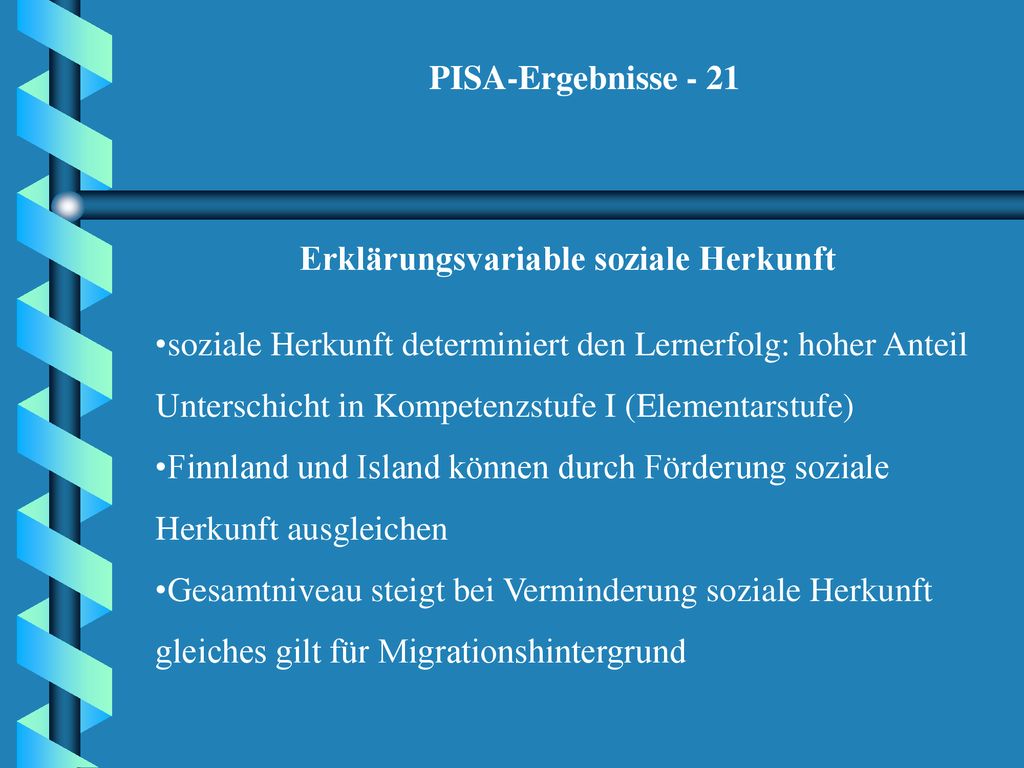 PISA-Ergebnisse - 21

Erklärungsvariable soziale Herkunft

•soziale Herkunft determiniert den Lernerfolg: hoher Anteil Unterschicht in Kompetenzstufe I (Elementarstufe)

•Finnland und Island können durch Förderung soziale Herkunft ausgleichen

•Gesamtniveau steigt bei Verminderung soziale Herkunft gleiches gilt für Migrationshintergrund